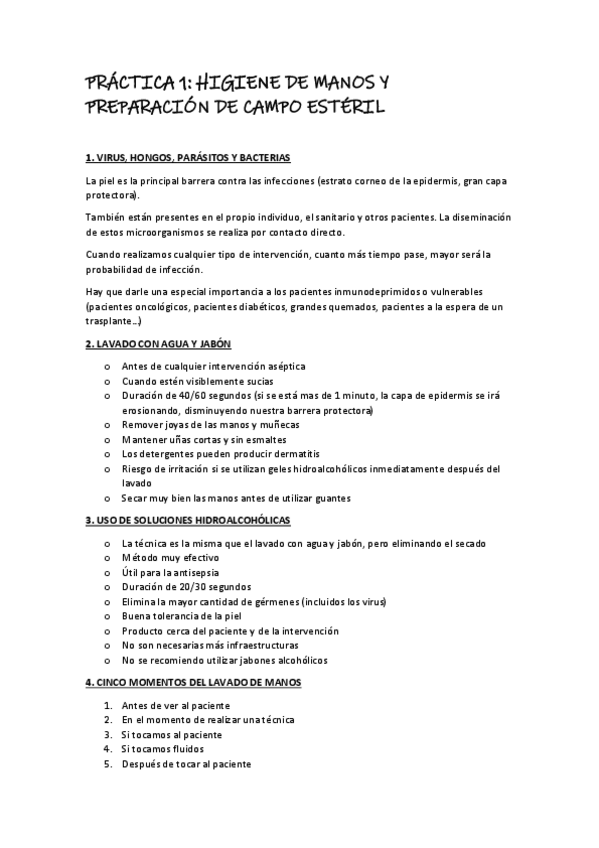 PRÁCTICA 1: HIGIENE DE MANOS Y PREPARACIÓN DE CAMPO ESTÉRIL

1. VIRUS, HONGOS, PARÁSITOS Y BACTERIAS

La piel es la principal barrera contra las infecciones (estrato corneo de la epidermis, gran capa protectora).

También están presentes en el propio individuo, el sanitario y otros pacientes. La diseminación de estos microorganismos se realiza por contacto directo.

Cuando realizamos cualquier tipo de intervención, cuanto más tiempo pase, mayor será la probabilidad de infección.

Hay que darle una especial importancia a los pacientes inmunodeprimidos o vulnerables (pacientes oncológicos, pacientes diabéticos, grandes quemados, pacientes a la espera de un trasplante…)

2. LAVADO CON AGUA Y JABÓN

o Antes de cualquier intervención aséptica
o Cuando estén visiblemente sucias
o Duración de 40/60 segundos (si se está mas de 1 minuto, la capa de epidermis se irá erosionando, disminuyendo nuestra barrera protectora)
o Remover joyas de las manos y muñecas
o Mantener uñas cortas y sin esmaltes
o Los detergentes pueden producir dermatitis
o Riesgo de irritación si se utilizan geles hidroalcohólicos inmediatamente después del lavado
o Secar muy bien las manos antes de utilizar guantes

3. USO DE SOLUCIONES HIDROALCOHÓLICAS

o La técnica es la misma que el lavado con agua y jabón, pero eliminando el secado
o Método muy efectivo
o Útil para la antisepsia
o Duración de 20/30 segundos
o Elimina la mayor cantidad de gérmenes (incluidos los virus)
o Buena tolerancia de la piel
o Producto cerca del paciente y de la intervención
o No son necesarias más infraestructuras
o No se recomiendo utilizar jabones alcohólicos

4. CINCO MOMENTOS DEL LAVADO DE MANOS

1. Antes de ver al paciente
2. En el momento de realizar una técnica
3. Si tocamos al paciente
4. Si tocamos fluidos
5. Después de tocar al paciente